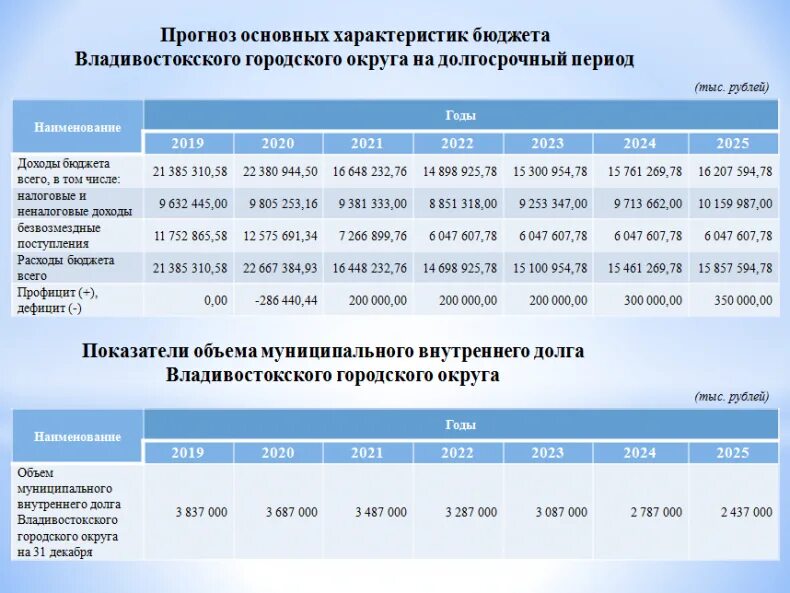 Прогноз основных характеристик бюджета
Владивостокского городского округа на долгосрочный период

(тыс. рублей)

| Наименование | Годы | | | | | | |
|---|---|---|---|---|---|---|---|
| | 2019 | 2020 | 2021 | 2022 | 2023 | 2024 | 2025 |
| Доходы бюджета всего, в том числе: | 21 385 310,58 | 22 380 944,50 | 16 648 232,76 | 14 898 925,78 | 15 300 954,78 | 15 761 269,78 | 16 207 594,78 |
| налоговые и неналоговые доходы | 9 632 445,00 | 9 805 253,16 | 9 381 333,00 | 8 851 318,00 | 9 253 347,00 | 9 713 662,00 | 10 159 987,00 |
| безвозмездные поступления | 11 752 865,58 | 12 575 691,34 | 7 266 899,76 | 6 047 607,78 | 6 047 607,78 | 6 047 607,78 | 6 047 607,78 |
| Расходы бюджета всего | 21 385 310,58 | 22 667 384,93 | 16 448 232,76 | 14 698 925,78 | 15 100 954,78 | 15 461 269,78 | 15 857 594,78 |
| Профицит (+), дефицит (-) | 0,00 | -286 440,44 | 200 000,00 | 200 000,00 | 200 000,00 | 300 000,00 | 350 000,00 |

Показатели объема муниципального внутреннего долга
Владивостокского городского округа

(тыс. рублей)

| Наименование | Годы | | | | | | |
|---|---|---|---|---|---|---|---|
| | 2019 | 2020 | 2021 | 2022 | 2023 | 2024 | 2025 |
| Объем муниципального внутреннего долга Владивостокского городского округа на 31 декабря | 3 837 000 | 3 687 000 | 3 487 000 | 3 287 000 | 3 087 000 | 2 787 000 | 2 437 000 |